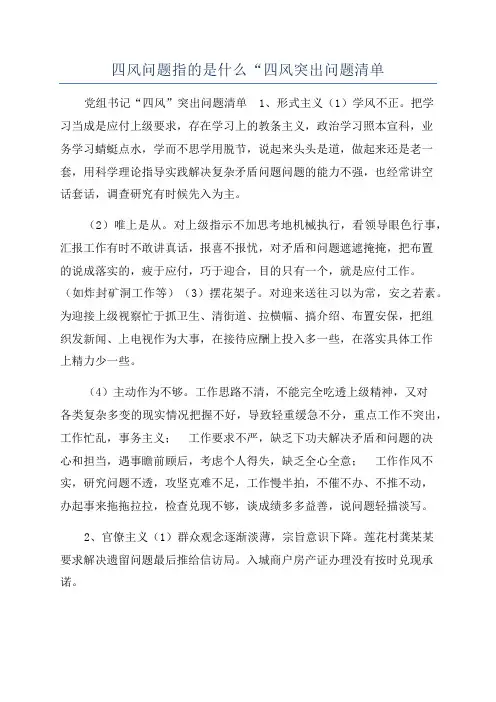 四风问题指的是什么“四风突出问题清单

党组书记“四风”突出问题清单　1、形式主义（1）学风不正。把学习当成是应付上级要求，存在学习上的教条主义，政治学习照本宣科，业务学习蜻蜓点水，学而不思学用脱节，说起来头头是道，做起来还是老一套，用科学理论指导实践解决复杂矛盾问题问题的能力不强，也经常讲空话套话，调查研究有时候先入为主。

（2）唯上是从。对上级指示不加思考地机械执行，看领导眼色行事，汇报工作有时不敢讲真话，报喜不报忧，对矛盾和问题遮遮掩掩，把布置的说成落实的，疲于应付，巧于迎合，目的只有一个，就是应付工作。（如炸封矿洞工作等）（3）摆花架子。对迎来送往习以为常，安之若素。为迎接上级视察忙于抓卫生、清街道、拉横幅、搞介绍、布置安保，把组织发新闻、上电视作为大事，在接待应酬上投入多一些，在落实具体工作上精力少一些。

（4）主动作为不够。工作思路不清，不能完全吃透上级精神，又对各类复杂多变的现实情况把握不好，导致轻重缓急不分，重点工作不突出，工作忙乱，事务主义；　工作要求不严，缺乏下功夫解决矛盾和问题的决心和担当，遇事瞻前顾后，考虑个人得失，缺乏全心全意；　工作作风不实，研究问题不透，攻坚克难不足，工作慢半拍，不催不办、不推不动，办起事来拖拖拉拉，检查兑现不够，谈成绩多多益善，说问题轻描淡写。

2、官僚主义（1）群众观念逐渐淡薄，宗旨意识下降。莲花村龚某某要求解决遗留问题最后推给信访局。入城商户房产证办理没有按时兑现承诺。